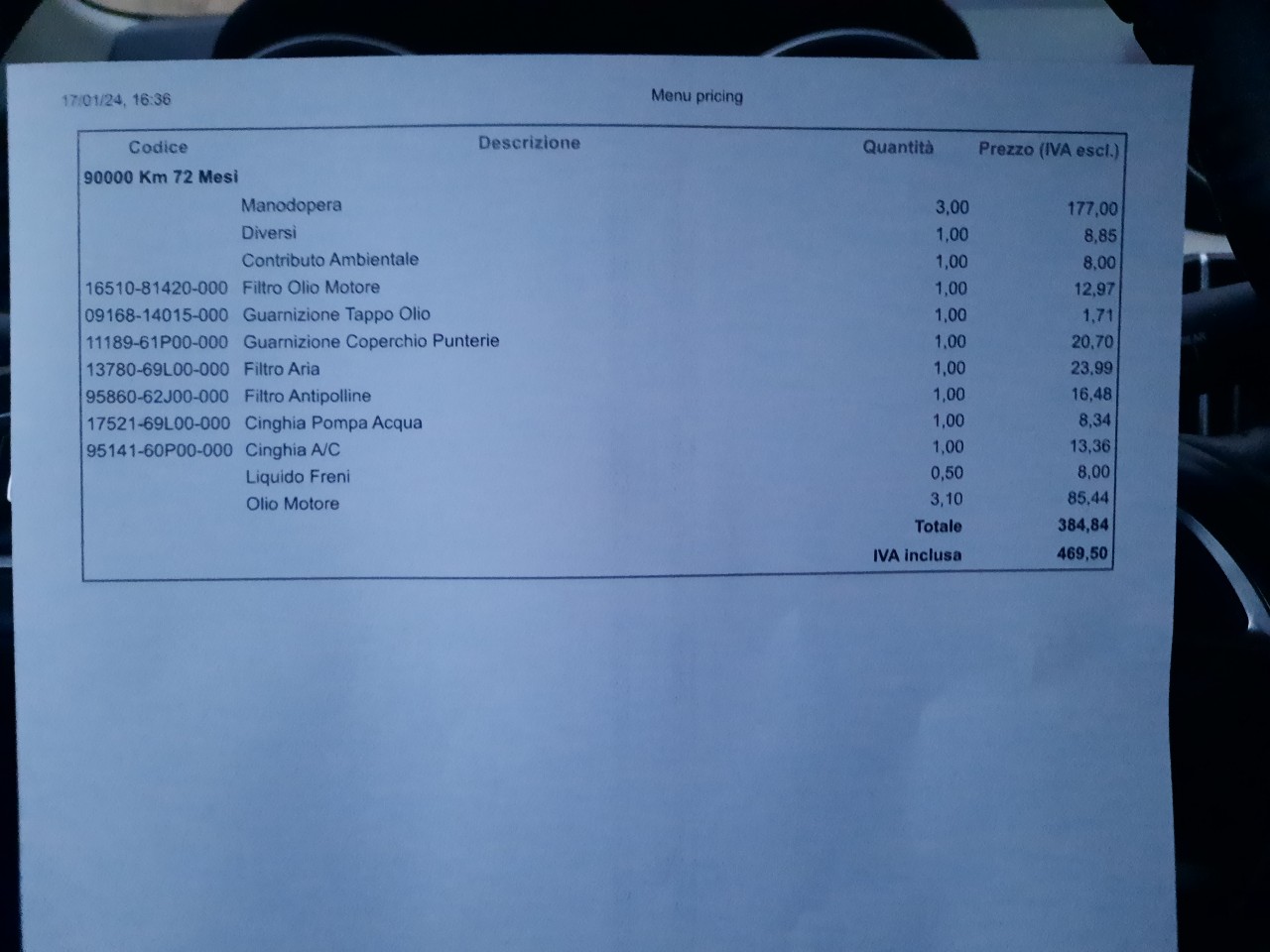 17/01/24, 16:36

Menu pricing

| Codice | Descrizione | Quantità | Prezzo (IVA escl.) |
|---|---|---|---|
| 90000 Km 72 Mesi | | | |
| | Manodopera | 3,00 | 177,00 |
| | Diversi | 1,00 | 8,85 |
| | Contributo Ambientale | 1,00 | 8,00 |
| 16510-81420-000 | Filtro Olio Motore | 1,00 | 12,97 |
| 09168-14015-000 | Guarnizione Tappo Olio | 1,00 | 1,71 |
| 11189-61P00-000 | Guarnizione Coperchio Punterie | 1,00 | 20,70 |
| 13780-69L00-000 | Filtro Aria | 1,00 | 23,99 |
| 95860-62J00-000 | Filtro Antipolline | 1,00 | 16,48 |
| 17521-69L00-000 | Cinghia Pompa Acqua | 1,00 | 8,34 |
| 95141-60P00-000 | Cinghia A/C | 1,00 | 13,36 |
| | Liquido Freni | 0,50 | 8,00 |
| | Olio Motore | 3,10 | 85,44 |
| | | Totale | 384,84 |
| | | IVA inclusa | 469,50 |